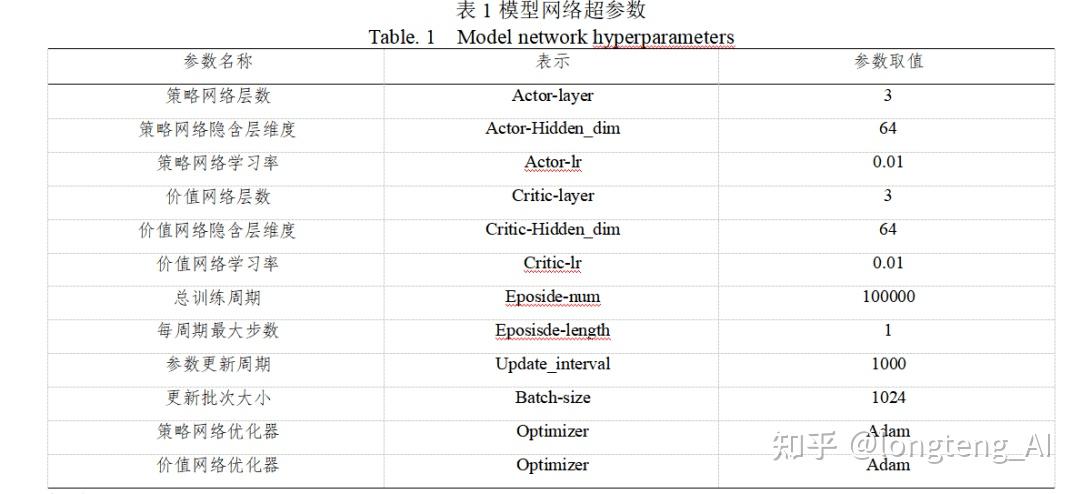 表 1 模型网络超参数
Table. 1 Model network hyperparameters

| 参数名称 | 表示 | 参数取值 |
|---|---|---|
| 策略网络层数 | Actor-layer | 3 |
| 策略网络隐含层维度 | Actor-Hidden_dim | 64 |
| 策略网络学习率 | Actor-lr | 0.01 |
| 价值网络层数 | Critic-layer | 3 |
| 价值网络隐含层维度 | Critic-Hidden_dim | 64 |
| 价值网络学习率 | Critic-lr | 0.01 |
| 总训练周期 | Eposide-num | 100000 |
| 每周期最大步数 | Eposisde-length | 1 |
| 参数更新周期 | Update_interval | 1000 |
| 更新批次大小 | Batch-size | 1024 |
| 策略网络优化器 | Optimizer | Adam |
| 价值网络优化器 | Optimizer | Adam |

知乎 @longteng_AI